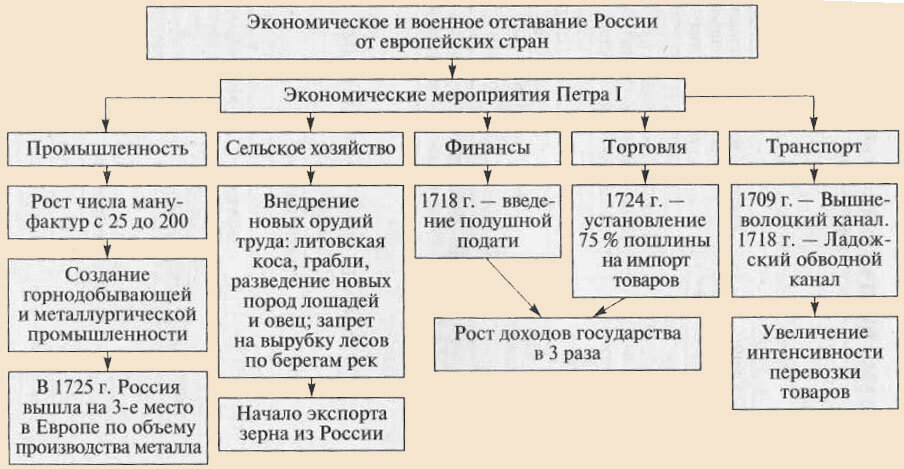 Экономическое и военное отставание России от европейских стран

Экономические мероприятия Петра I

Промышленность

Рост числа мануфактур с 25 до 200

Создание горнодобывающей и металлургической промышленности

В 1725 г. Россия вышла на 3-е место в Европе по объему производства металла

Сельское хозяйство

Внедрение новых орудий труда: литовская коса, грабли, разведение новых пород лошадей и овец; запрет на вырубку лесов по берегам рек

Начало экспорта зерна из России

Финансы

1718 г. — введение подушной подати

Торговля

1724 г. — установление 75 % пошлины на импорт товаров

Рост доходов государства в 3 раза

Транспорт

1709 г. — Вышневолоцкий канал. 1718 г. — Ладожский обводной канал

Увеличение интенсивности перевозки товаров